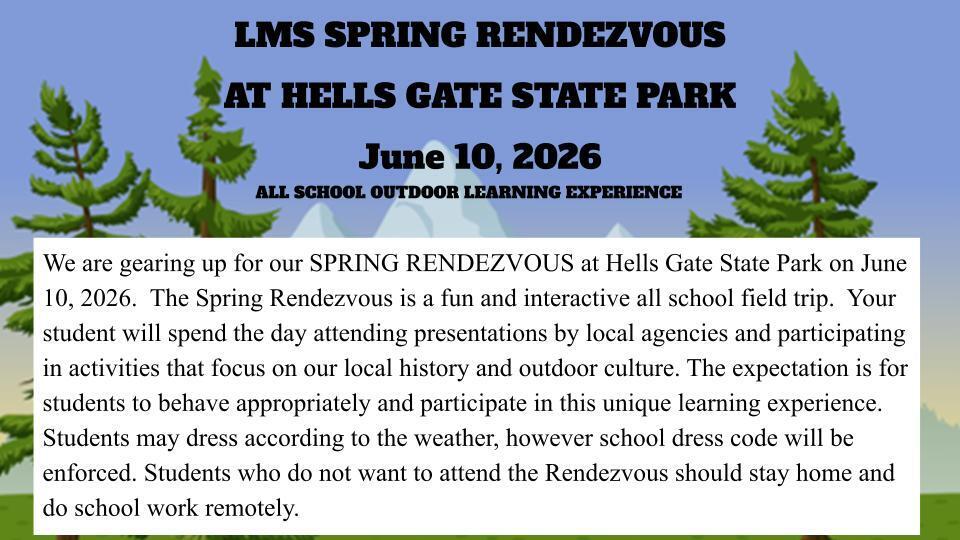 LMS SPRING RENDEZVOUS
AT HELLS GATE STATE PARK
June 10, 2026
ALL SCHOOL OUTDOOR LEARNING EXPERIENCE

We are gearing up for our SPRING RENDEZVOUS at Hells Gate State Park on June 10, 2026. The Spring Rendezvous is a fun and interactive all school field trip. Your student will spend the day attending presentations by local agencies and participating in activities that focus on our local history and outdoor culture. The expectation is for students to behave appropriately and participate in this unique learning experience. Students may dress according to the weather, however school dress code will be enforced. Students who do not want to attend the Rendezvous should stay home and do school work remotely.